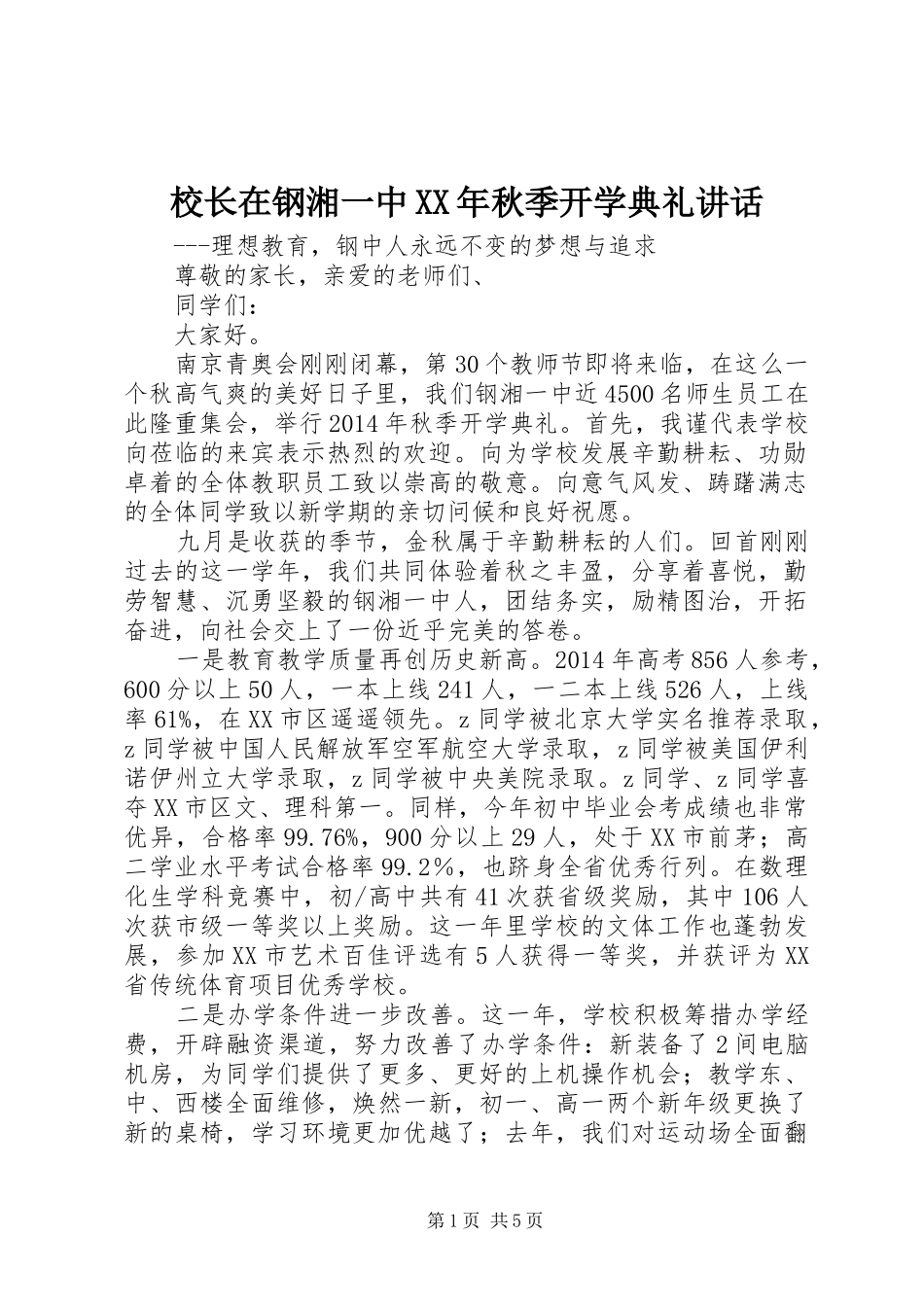 校长在钢湘一中XX年秋季开学典礼讲话

---理想教育，钢中人永远不变的梦想与追求

尊敬的家长，亲爱的老师们、

同学们：

大家好。

南京青奥会刚刚闭幕，第30个教师节即将来临，在这么一个秋高气爽的美好日子里，我们钢湘一中近4500名师生员工在此隆重集会，举行2014年秋季开学典礼。首先，我谨代表学校向莅临的来宾表示热烈的欢迎。向为学校发展辛勤耕耘、功勋卓着的全体教职员工致以崇高的敬意。向意气风发、踌躇满志的全体同学致以新学期的亲切问候和良好祝愿。

九月是收获的季节，金秋属于辛勤耕耘的人们。回首刚刚过去的这一学年，我们共同体验着秋之丰盈，分享着喜悦，勤劳智慧、沉勇坚毅的钢湘一中人，团结务实，励精图治，开拓奋进，向社会交上了一份近乎完美的答卷。

一是教育教学质量再创历史新高。2014年高考856人参考，600分以上50人，一本上线241人，一二本上线526人，上线率61%，在XX市区遥遥领先。z同学被北京大学实名推荐录取，z同学被中国人民解放军空军航空大学录取，z同学被美国伊利诺伊州立大学录取，z同学被中央美院录取。z同学、z同学喜夺XX市区文、理科第一。同样，今年初中毕业会考成绩也非常优异，合格率99.76%，900分以上29人，处于XX市前茅；高二学业水平考试合格率99.2%，也跻身全省优秀行列。在数理化生学科竞赛中，初/高中共有41次获省级奖励，其中106人次获市级一等奖以上奖励。这一年里学校的文体工作也蓬勃发展，参加XX市艺术百佳评选有5人获得一等奖，并获评为XX省传统体育项目优秀学校。

二是办学条件进一步改善。这一年，学校积极筹措办学经费，开辟融资渠道，努力改善了办学条件：新装备了2间电脑机房，为同学们提供了更多、更好的上机操作机会；教学东、中、西楼全面维修，焕然一新，初一、高一两个新年级更换了新的桌椅，学习环境更加优越了；去年，我们对运动场全面翻

第1页 共5页